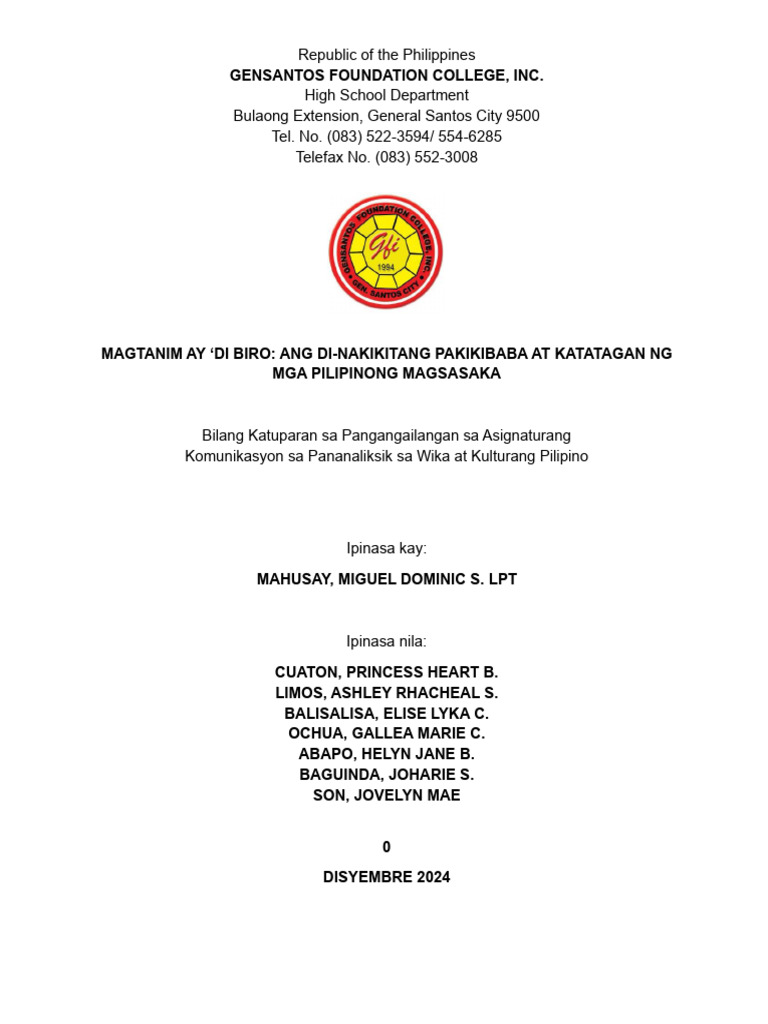 Republic of the Philippines
GENSANTOS FOUNDATION COLLEGE, INC.
High School Department
Bulaong Extension, General Santos City 9500
Tel. No. (083) 522-3594/ 554-6285
Telefax No. (083) 552-3008

GENSANTOS FOUNDATION COLLEGE, INC.
Gfi
1994
GEN. SANTOS CITY

MAGTANIM AY ‘DI BIRO: ANG DI-NAKIKITANG PAKIKIBABA AT KATATAGAN NG MGA PILIPINONG MAGSASAKA

Bilang Katuparan sa Pangangailangan sa Asignaturang Komunikasyon sa Pananaliksik sa Wika at Kulturang Pilipino

Ipinasa kay:

MAHUSAY, MIGUEL DOMINIC S. LPT

Ipinasa nila:

CUATON, PRINCESS HEART B.
LIMOS, ASHLEY RHACHEAL S.
BALISALISA, ELISE LYKA C.
OCHUA, GALLEA MARIE C.
ABAPO, HELYN JANE B.
BAGUINDA, JOHARIE S.
SON, JOVELYN MAE

0

DISYEMBRE 2024